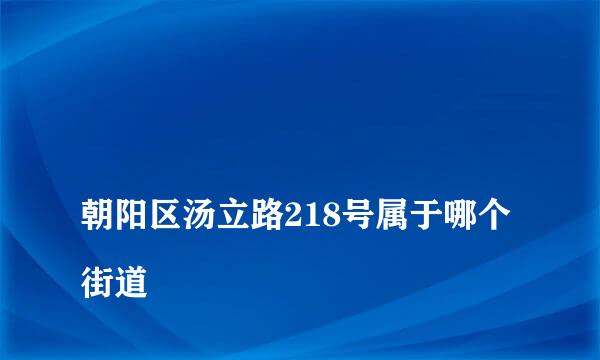 朝阳区汤立路218号属于哪个街道